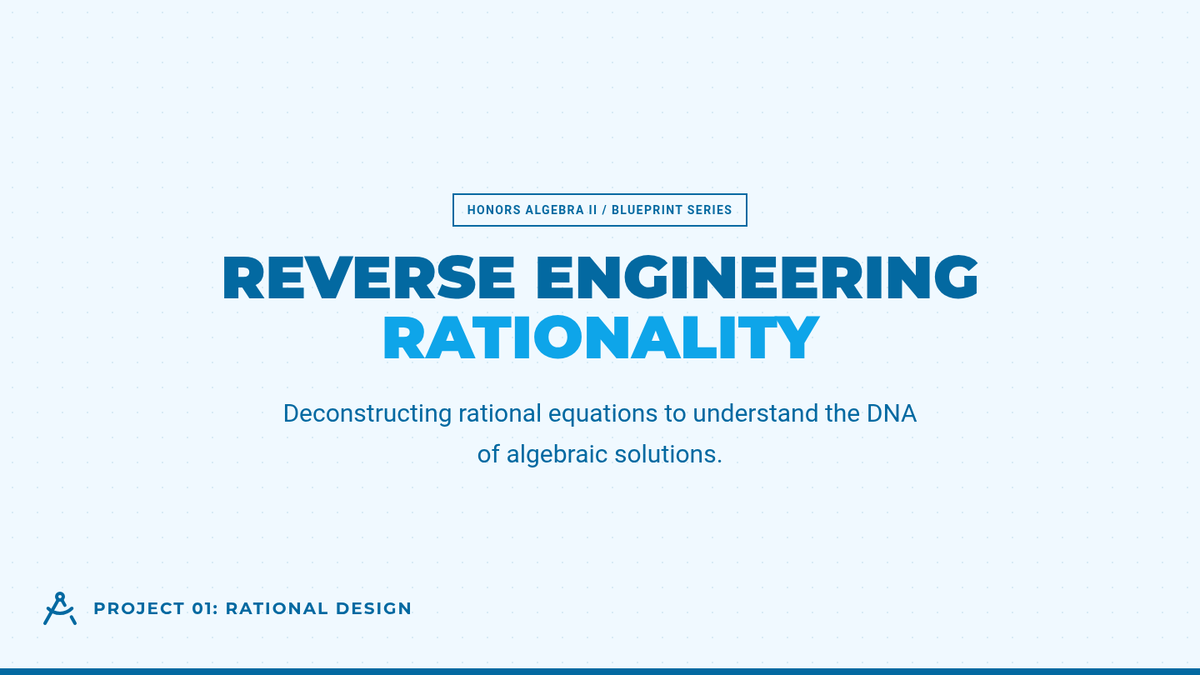 HONORS ALGEBRA II / BLUEPRINT SERIES

REVERSE ENGINEERING
RATIONALITY

Deconstructing rational equations to understand the DNA of algebraic solutions.

PROJECT 01: RATIONAL DESIGN